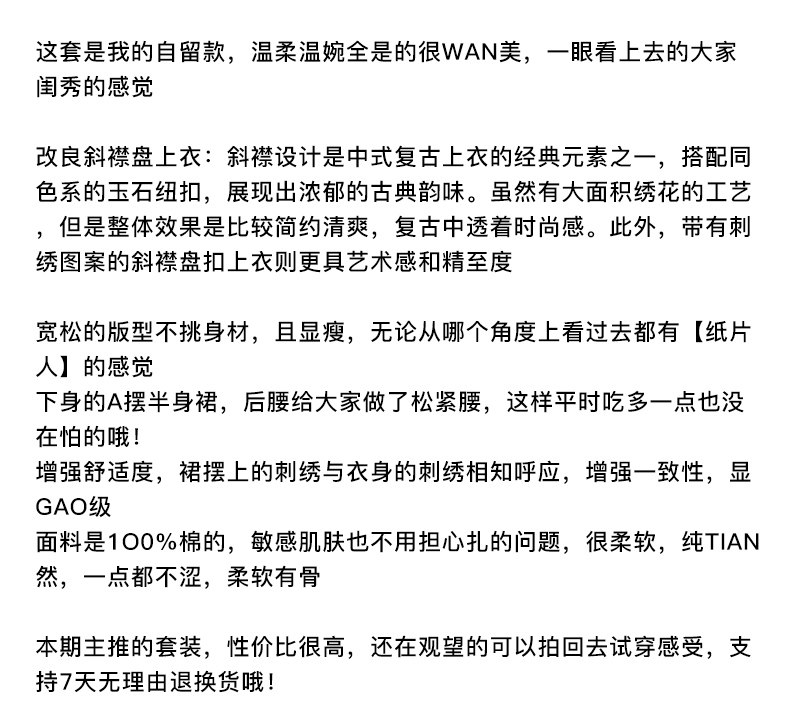 这套是我的自留款，温柔温婉全是的很WAN美，一眼看上去的大家闺秀的感觉

改良斜襟盘上衣：斜襟设计是中式复古上衣的经典元素之一，搭配同色系的玉石纽扣，展现出浓郁的古典韵味。虽然有大面积绣花的工艺，但是整体效果是比较简约清爽，复古中透着时尚感。此外，带有刺绣图案的斜襟盘扣上衣则更具艺术感和精至度

宽松的版型不挑身材，且显瘦，无论从哪个角度上看过去都有【纸片人】的感觉
下身的A摆半身裙，后腰给大家做了松紧腰，这样平时吃多一点也没在怕的哦！
增强舒适度，裙摆上的刺绣与衣身的刺绣相知呼应，增强一致性，显GAO级
面料是100%棉的，敏感肌肤也不用担心扎的问题，很柔软，纯TIAN然，一点都不涩，柔软有骨

本期主推的套装，性价比很高，还在观望的可以拍回去试穿感受，支持7天无理由退换货哦！